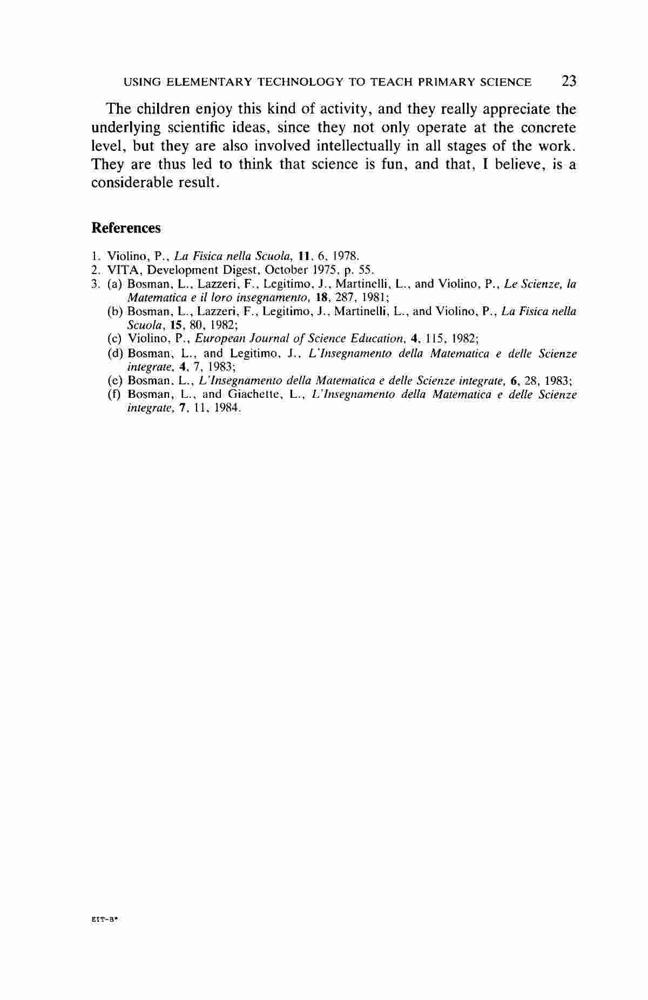 USING ELEMENTARY TECHNOLOGY TO TEACH PRIMARY SCIENCE 23

The children enjoy this kind of activity, and they really appreciate the underlying scientific ideas, since they not only operate at the concrete level, but they are also involved intellectually in all stages of the work. They are thus led to think that science is fun, and that, I believe, is a considerable result.

References

1. Violino, P., La Fisica nella Scuola, 11, 6, 1978.
2. VITA, Development Digest, October 1975, p. 55.
3. (a) Bosman, L., Lazzeri, F., Legitimo, J., Martinelli, L., and Violino, P., Le Scienze, la Matematica e il loro insegnamento, 18, 287, 1981;
(b) Bosman, L., Lazzeri, F., Legitimo, J., Martinelli, L., and Violino, P., La Fisica nella Scuola, 15, 80, 1982;
(c) Violino, P., European Journal of Science Education, 4, 115, 1982;
(d) Bosman, L., and Legitimo, J., L'Insegnamento della Matematica e delle Scienze integrate, 4, 7, 1983;
(e) Bosman, L., L'Insegnamento della Matematica e delle Scienze integrate, 6, 28, 1983;
(f) Bosman, L., and Giachette, L., L'Insegnamento della Matematica e delle Scienze integrate, 7, 11, 1984.

EIT-B*